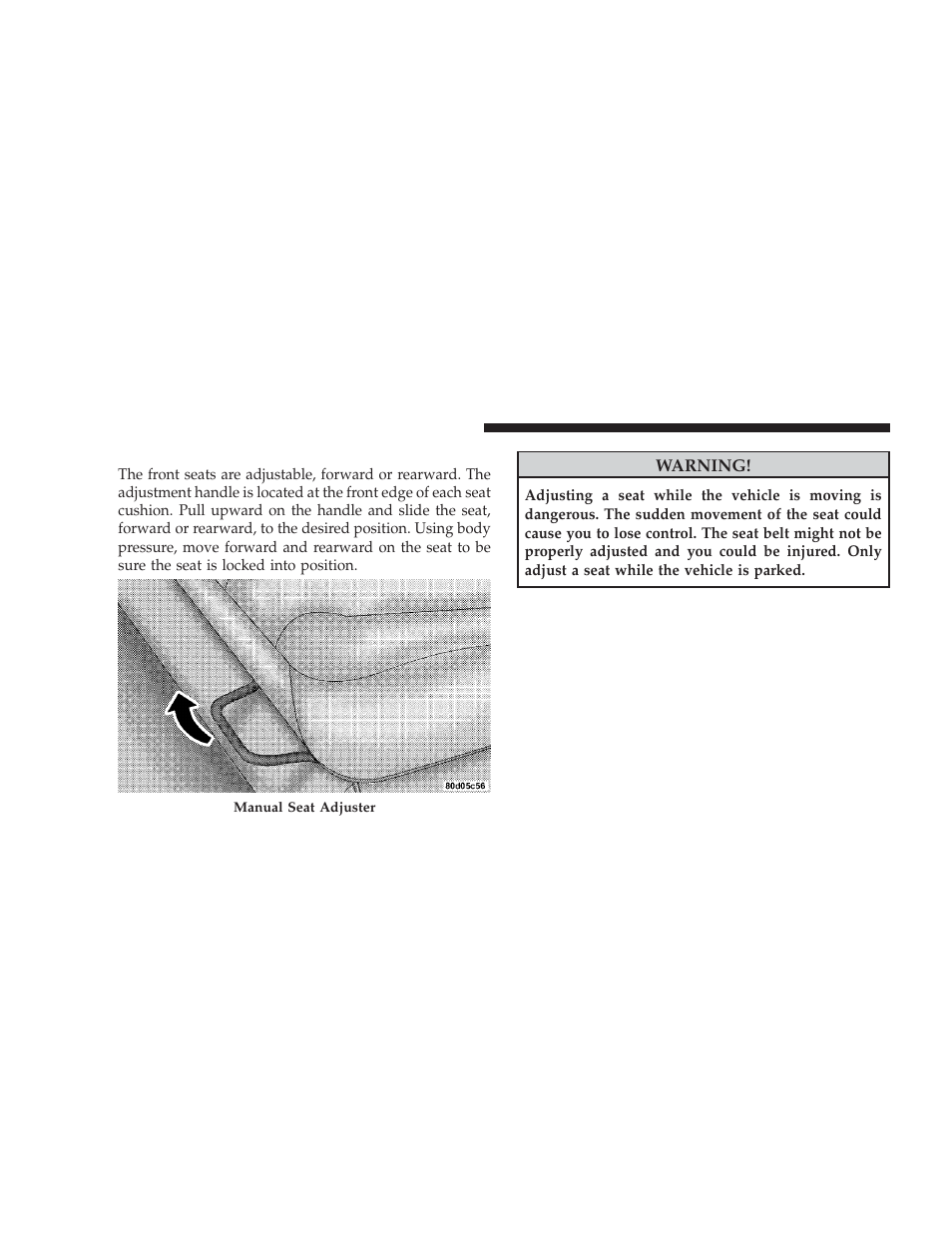 The front seats are adjustable, forward or rearward. The adjustment handle is located at the front edge of each seat cushion. Pull upward on the handle and slide the seat, forward or rearward, to the desired position. Using body pressure, move forward and rearward on the seat to be sure the seat is locked into position.

80d05c56

Manual Seat Adjuster

WARNING!

Adjusting a seat while the vehicle is moving is dangerous. The sudden movement of the seat could cause you to lose control. The seat belt might not be properly adjusted and you could be injured. Only adjust a seat while the vehicle is parked.